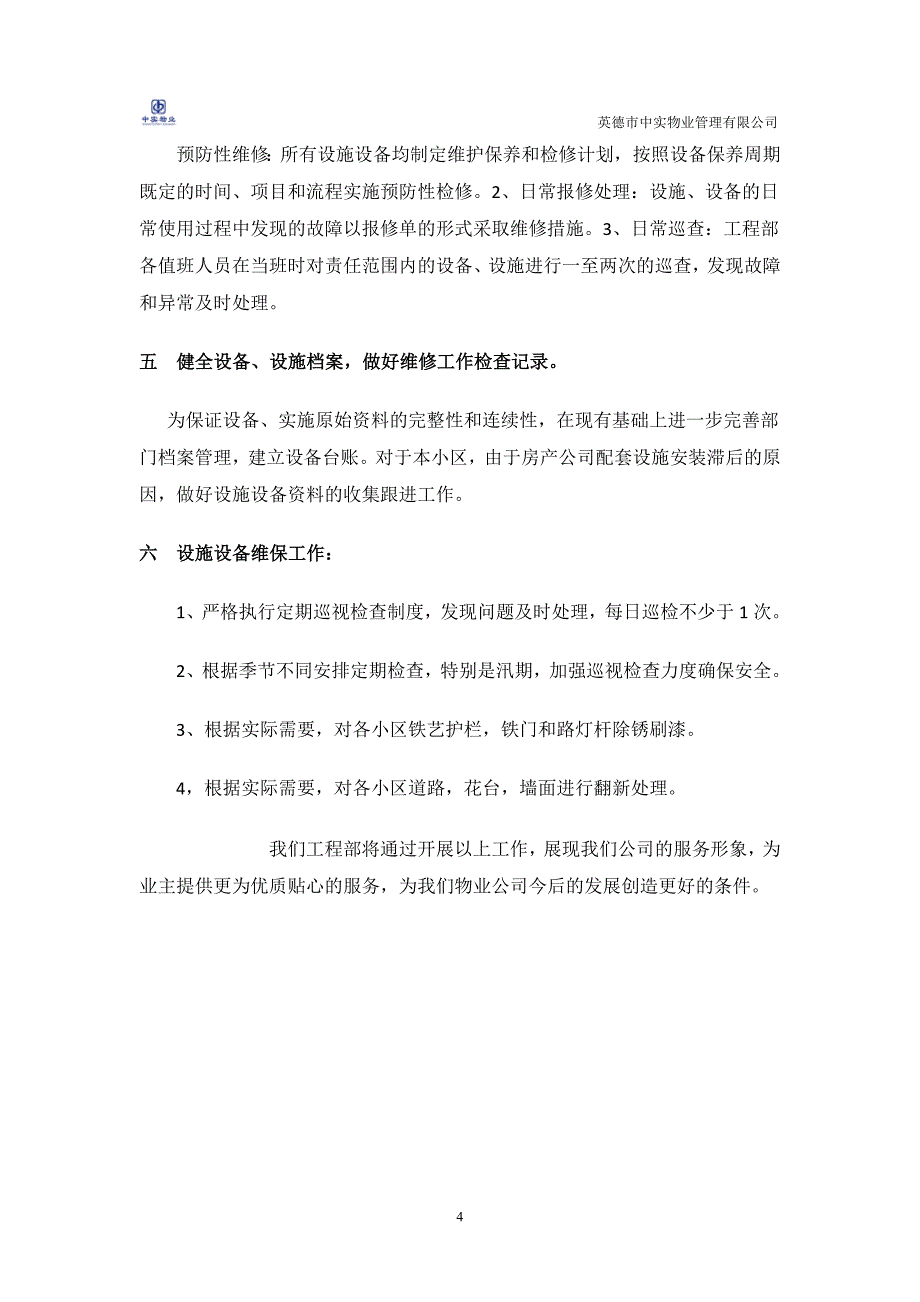 中实物业

英德市中实物业管理有限公司

预防性维修: 所有设施设备均制定维护保养和检修计划，按照设备保养周期既定的时间、项目和流程实施预防性检修。2、日常报修处理：设施、设备的日常使用过程中发现的故障以报修单的形式采取维修措施。3、日常巡查：工程部各值班人员在当班时对责任范围内的设备、设施进行一至两次的巡查，发现故障和异常及时处理。

五　健全设备、设施档案，做好维修工作检查记录。

为保证设备、实施原始资料的完整性和连续性，在现有基础上进一步完善部门档案管理，建立设备台账。对于本小区，由于房产公司配套设施安装滞后的原因，做好设施设备资料的收集跟进工作。

六　设施设备维保工作：

1、严格执行定期巡视检查制度，发现问题及时处理，每日巡检不少于 1 次。

2、根据季节不同安排定期检查，特别是汛期，加强巡视检查力度确保安全。

3、根据实际需要，对各小区铁艺护栏，铁门和路灯杆除锈刷漆。

4，根据实际需要，对各小区道路，花台，墙面进行翻新处理。

我们工程部将通过开展以上工作，展现我们公司的服务形象，为业主提供更为优质贴心的服务，为我们物业公司今后的发展创造更好的条件。

4